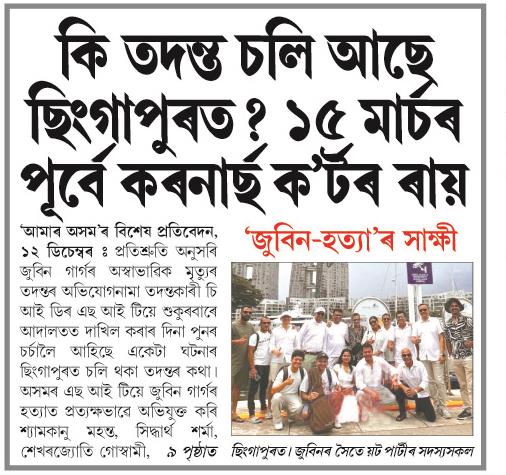 কি তদন্ত চলি আছে ছিংগাপুৰত ? ১৫ মাৰ্চৰ পূৰ্বে কৰনাৰ্ছ ক'ৰ্টৰ ৰায়

'আমাৰ অসম'ৰ বিশেষ প্ৰতিবেদন, ১২ ডিচেম্বৰ ঃ প্ৰতিশ্ৰুতি অনুসৰি জুবিন গাৰ্গৰ অস্বাভাৱিক মৃত্যুৰ তদন্তৰ অভিযোগনামা তদন্তকাৰী চি আই ডিৰ এছ আই টিয়ে শুকুৰবাৰে আদালতত দাখিল কৰাৰ দিনা পুনৰ চৰ্চালৈ আহিছে একেটা ঘটনাৰ ছিংগাপুৰত চলি থকা তদন্তৰ কথা। অসমৰ এছ আই টিয়ে জুবিন গাৰ্গৰ হত্যাত প্ৰত্যক্ষভাৱে অভিযুক্ত কৰি শ্যামকানু মহন্ত, সিদ্ধাৰ্থ শৰ্মা, শেখৰজ্যোতি গোস্বামী, ৯ পৃষ্ঠাত

'জুবিন-হত্যা'ৰ সাক্ষী

ছিংগাপুৰত। জুবিনৰ সৈতে য়ট পাৰ্টীৰ সদস্যসকল